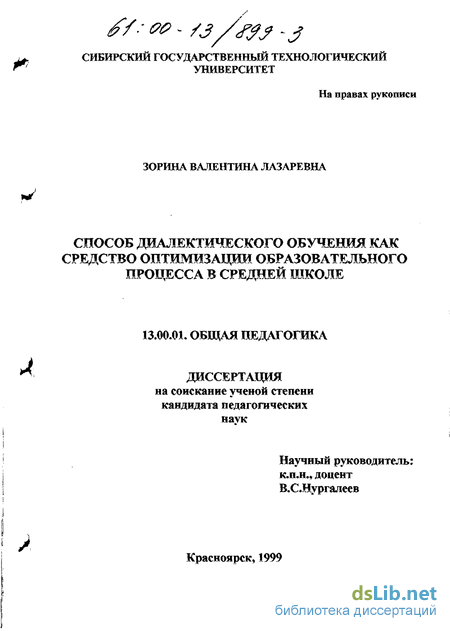 61:00-13/899-3

СИБИРСКИЙ ГОСУДАРСТВЕННЫЙ ТЕХНОЛОГИЧЕСКИЙ УНИВЕРСИТЕТ

На правах рукописи

ЗОРИНА ВАЛЕНТИНА ЛАЗАРЕВНА

СПОСОБ ДИАЛЕКТИЧЕСКОГО ОБУЧЕНИЯ КАК СРЕДСТВО ОПТИМИЗАЦИИ ОБРАЗОВАТЕЛЬНОГО ПРОЦЕССА В СРЕДНЕЙ ШКОЛЕ

13.00.01. ОБЩАЯ ПЕДАГОГИКА

ДИССЕРТАЦИЯ
на соискание ученой степени
кандидата педагогических
наук

Научный руководитель:
к.п.н., доцент
В.С.Нургалеев

Красноярск, 1999

dsLib.net
библиотека диссертаций